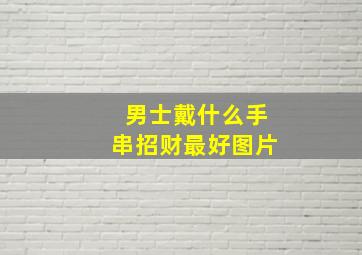 男士戴什么手串招财最好图片